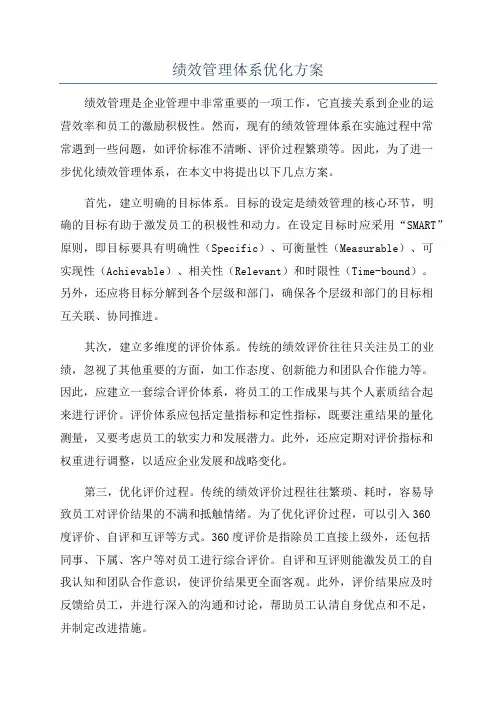 绩效管理体系优化方案

绩效管理是企业管理中非常重要的一项工作，它直接关系到企业的运营效率和员工的激励积极性。然而，现有的绩效管理体系在实施过程中常常遇到一些问题，如评价标准不清晰、评价过程繁琐等。因此，为了进一步优化绩效管理体系，在本文中将提出以下几点方案。

首先，建立明确的目标体系。目标的设定是绩效管理的核心环节，明确的目标有助于激发员工的积极性和动力。在设定目标时应采用“SMART”原则，即目标要具有明确性（Specific）、可衡量性（Measurable）、可实现性（Achievable）、相关性（Relevant）和时限性（Time-bound）。另外，还应将目标分解到各个层级和部门，确保各个层级和部门的目标相互关联、协同推进。

其次，建立多维度的评价体系。传统的绩效评价往往只关注员工的业绩，忽视了其他重要的方面，如工作态度、创新能力和团队合作能力等。因此，应建立一套综合评价体系，将员工的工作成果与其个人素质结合起来进行评价。评价体系应包括定量指标和定性指标，既要注重结果的量化测量，又要考虑员工的软实力和发展潜力。此外，还应定期对评价指标和权重进行调整，以适应企业发展和战略变化。

第三，优化评价过程。传统的绩效评价过程往往繁琐、耗时，容易导致员工对评价结果的不满和抵触情绪。为了优化评价过程，可以引入360度评价、自评和互评等方式。360度评价是指除员工直接上级外，还包括同事、下属、客户等对员工进行综合评价。自评和互评则能激发员工的自我认知和团队合作意识，使评价结果更全面客观。此外，评价结果应及时反馈给员工，并进行深入的沟通和讨论，帮助员工认清自身优点和不足，并制定改进措施。